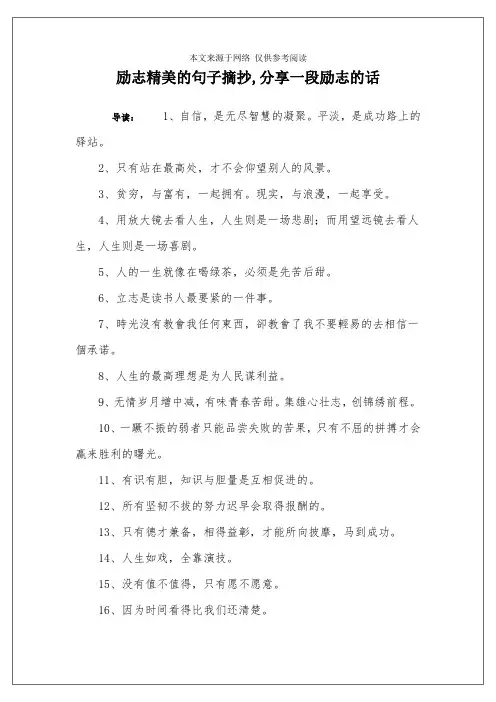 本文来源于网络 仅供参考阅读

励志精美的句子摘抄,分享一段励志的话

导读： 1、自信，是无尽智慧的凝聚。平淡，是成功路上的驿站。

2、只有站在最高处，才不会仰望别人的风景。

3、贫穷，与富有，一起拥有。现实，与浪漫，一起享受。

4、用放大镜去看人生，人生则是一场悲剧；而用望远镜去看人生，人生则是一场喜剧。

5、人的一生就像在喝绿茶，必须是先苦后甜。

6、立志是读书人最要紧的一件事。

7、時光沒有教會我任何東西，卻教會了我不要輕易的去相信一個承诺。

8、人生的最高理想是为人民谋利益。

9、无情岁月增中减，有味青春苦甜。集雄心壮志，创锦绣前程。

10、一蹶不振的弱者只能品尝失败的苦果，只有不屈的拼搏才会赢来胜利的曙光。

11、有识有胆，知识与胆量是互相促进的。

12、所有坚韧不拔的努力迟早会取得报酬的。

13、只有德才兼备，相得益彰，才能所向披靡，马到成功。

14、人生如戏，全靠演技。

15、没有值不值得，只有愿不愿意。

16、因为时间看得比我们还清楚。